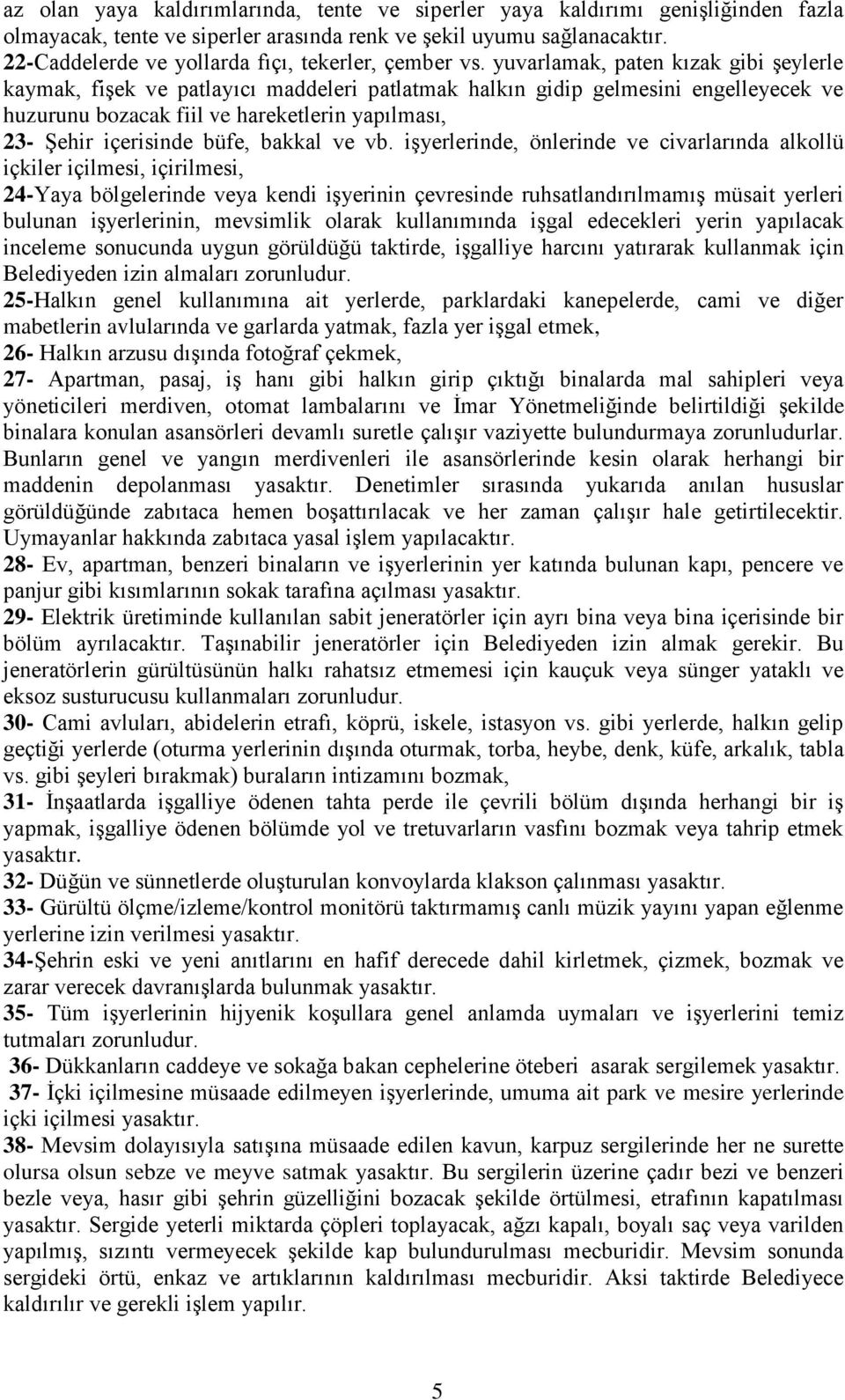 az olan yaya kaldırımlarında, tente ve siperler yaya kaldırımı genişliğinden fazla olmayacak, tente ve siperler arasında renk ve şekil uyumu sağlanacaktır.
22-Caddelerde ve yollarda fıçı, tekerler, çember vs. yuvarlamak, paten kızak gibi şeylerle kaymak, fişek ve patlayıcı maddeleri patlatmak halkın gidip gelmesini engelleyecek ve huzurunu bozacak fiil ve hareketlerin yapılması,
23- Şehir içerisinde büfe, bakkal ve vb. işyerlerinde, önlerinde ve civarlarında alkollü içkiler içilmesi, içirilmesi,
24-Yaya bölgelerinde veya kendi işyerinin çevresinde ruhsatlandırılmamış müsait yerleri bulunan işyerlerinin, mevsimlik olarak kullanımında işgal edecekleri yerin yapılacak inceleme sonucunda uygun görüldüğü taktirde, işgalliye harcını yatırarak kullanmak için Belediyeden izin almaları zorunludur.
25-Halkın genel kullanımına ait yerlerde, parklardaki kanepelerde, cami ve diğer mabetlerin avlularında ve garlarda yatmak, fazla yer işgal etmek,
26- Halkın arzusu dışında fotoğraf çekmek,
27- Apartman, pasaj, iş hanı gibi halkın girip çıktığı binalarda mal sahipleri veya yöneticileri merdiven, otomat lambalarını ve İmar Yönetmeliğinde belirtildiği şekilde binalara konulan asansörleri devamlı suretle çalışır vaziyette bulundurmaya zorunludurlar. Bunların genel ve yangın merdivenleri ile asansörlerinde kesin olarak herhangi bir maddenin depolanması yasaktır. Denetimler sırasında yukarıda anılan hususlar görüldüğünde zabıtaca hemen boşattırılacak ve her zaman çalışır hale getirtilecektir. Uymayanlar hakkında zabıtaca yasal işlem yapılacaktır.
28- Ev, apartman, benzeri binaların ve işyerlerinin yer katında bulunan kapı, pencere ve panjur gibi kısımlarının sokak tarafına açılması yasaktır.
29- Elektrik üretiminde kullanılan sabit jeneratörler için ayrı bina veya bina içerisinde bir bölüm ayrılacaktır. Taşınabilir jeneratörler için Belediyeden izin almak gerekir. Bu jeneratörlerin gürültüsünün halkı rahatsız etmemesi için kauçuk veya sünger yataklı ve eksoz susturucusu kullanmaları zorunludur.
30- Cami avluları, abidelerin etrafı, köprü, iskele, istasyon vs. gibi yerlerde, halkın gelip geçtiği yerlerde (oturma yerlerinin dışında oturmak, torba, heybe, denk, küfe, arkalık, tabla vs. gibi şeyleri bırakmak) buraların intizamını bozmak,
31- İnşaatlarda işgalliye ödenen tahta perde ile çevrili bölüm dışında herhangi bir iş yapmak, işgalliye ödenen bölümde yol ve tretuvarların vasfını bozmak veya tahrip etmek yasaktır.
32- Düğün ve sünnetlerde oluşturulan konvoylarda klakson çalınması yasaktır.
33- Gürültü ölçme/izleme/kontrol monitörü taktırmamış canlı müzik yayını yapan eğlenme yerlerine izin verilmesi yasaktır.
34-Şehrin eski ve yeni anıtlarını en hafif derecede dahil kirletmek, çizmek, bozmak ve zarar verecek davranışlarda bulunmak yasaktır.
35- Tüm işyerlerinin hijyenik koşullara genel anlamda uymaları ve işyerlerini temiz tutmaları zorunludur.
36- Dükkanların caddeye ve sokağa bakan cephelerine öteberi asarak sergilemek yasaktır.
37- İçki içilmesine müsaade edilmeyen işyerlerinde, umuma ait park ve mesire yerlerinde içki içilmesi yasaktır.
38- Mevsim dolayısıyla satışına müsaade edilen kavun, karpuz sergilerinde her ne surette olursa olsun sebze ve meyve satmak yasaktır. Bu sergilerin üzerine çadır bezi ve benzeri bezle veya, hasır gibi şehrin güzelliğini bozacak şekilde örtülmesi, etrafının kapatılması yasaktır. Sergide yeterli miktarda çöpleri toplayacak, ağzı kapalı, boyalı saç veya varilden yapılmış, sızıntı vermeyecek şekilde kap bulundurulması mecburidir. Mevsim sonunda sergideki örtü, enkaz ve artıklarının kaldırılması mecburidir. Aksi taktirde Belediyece kaldırılır ve gerekli işlem yapılır.

5